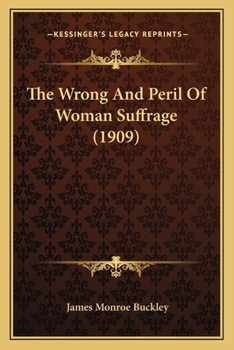 —KESSINGER'S LEGACY REPRINTS—

The Wrong And Peril Of Woman Suffrage (1909)

James Monroe Buckley